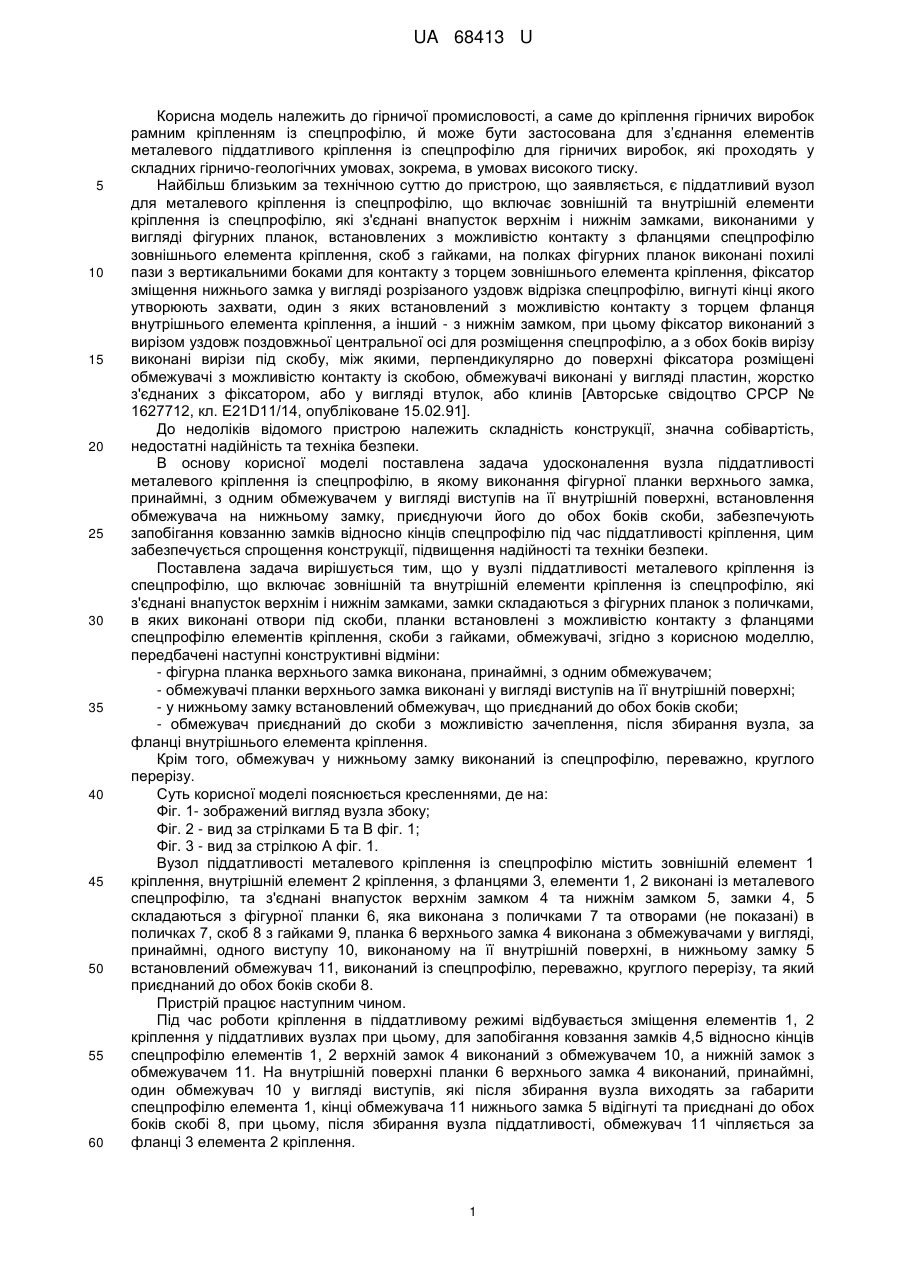 UA 68413 U

Корисна модель належить до гірничої промисловості, а саме до кріплення гірничих виробок рамним кріпленням із спецпрофілю, й може бути застосована для з'єднання елементів металевого піддатливого кріплення із спецпрофілю для гірничих виробок, які проходять у складних гірничо-геологічних умовах, зокрема, в умовах високого тиску.

5 Найбільш близьким за технічною суттю до пристрою, що заявляється, є піддатливий вузол для металевого кріплення із спецпрофілю, що включає зовнішній та внутрішній елементи кріплення із спецпрофілю, які з'єднані внапусток верхнім і нижнім замками, виконаними у вигляді фігурних планок, встановлених з можливістю контакту з фланцями спецпрофілю зовнішнього елемента кріплення, скоб з гайками, на полках фігурних планок виконані похилі 10 пази з вертикальними боками для контакту з торцем зовнішнього елемента кріплення, фіксатор зміщення нижнього замка у вигляді розрізаного уздовж відрізка спецпрофілю, вигнуті кінці якого утворюють захвати, один з яких встановлений з можливістю контакту з торцем фланця внутрішнього елемента кріплення, а інший - з нижнім замком, при цьому фіксатор виконаний з вирізом уздовж поздовжньої центральної осі для розміщення спецпрофілю, а з обох боків вирізу 15 виконані вирізи під скобу, між якими, перпендикулярно до поверхні фіксатора розміщені обмежувачі з можливістю контакту із скобою, обмежувачі виконані у вигляді пластин, жорстко з'єднаних з фіксатором, або у вигляді втулок, або клинів [Авторське свідоцтво СРСР № 1627712, кл. E21D11/14, опубліковане 15.02.91].

До недоліків відомого пристрою належить складність конструкції, значна собівартість, 20 недостатні надійність та техніка безпеки.

В основу корисної моделі поставлена задача удосконалення вузла піддатливості металевого кріплення із спецпрофілю, в якому виконання фігурної планки верхнього замка, принаймні, з одним обмежувачем у вигляді виступів на її внутрішній поверхні, встановлення обмежувача на нижньому замку, приєднуючи його до обох боків скоби, забезпечують 25 запобігання ковзанню замків відносно кінців спецпрофілю під час піддатливості кріплення, цим забезпечується спрощення конструкції, підвищення надійності та техніки безпеки.

Поставлена задача вирішується тим, що у вузлі піддатливості металевого кріплення із спецпрофілю, що включає зовнішній та внутрішній елементи кріплення із спецпрофілю, які з'єднані внапусток верхнім і нижнім замками, замки складаються з фігурних планок з поличками, 30 в яких виконані отвори під скоби, планки встановлені з можливістю контакту з фланцями спецпрофілю елементів кріплення, скоби з гайками, обмежувачі, згідно з корисною моделлю, передбачені наступні конструктивні відміни:

- фігурна планка верхнього замка виконана, принаймні, з одним обмежувачем;
- обмежувачі планки верхнього замка виконані у вигляді виступів на її внутрішній поверхні;
35 - у нижньому замку встановлений обмежувач, що приєднаний до обох боків скоби;
- обмежувач приєднаний до скоби з можливістю зачеплення, після збирання вузла, за фланці внутрішнього елемента кріплення.

Крім того, обмежувач у нижньому замку виконаний із спецпрофілю, переважно, круглого перерізу.

40 Суть корисної моделі пояснюється кресленнями, де на:
Фіг. 1- зображений вигляд вузла збоку;
Фіг. 2 - вид за стрілками Б та В фіг. 1;
Фіг. 3 - вид за стрілкою А фіг. 1.

Вузол піддатливості металевого кріплення із спецпрофілю містить зовнішній елемент 1 45 кріплення, внутрішній елемент 2 кріплення, з фланцями 3, елементи 1, 2 виконані із металевого спецпрофілю, та з'єднані внапусток верхнім замком 4 та нижнім замком 5, замки 4, 5 складаються з фігурної планки 6, яка виконана з поличками 7 та отворами (не показані) в поличках 7, скоб 8 з гайками 9, планка 6 верхнього замка 4 виконана з обмежувачами у вигляді, принаймні, одного виступу 10, виконаному на її внутрішній поверхні, в нижньому замку 5 50 встановлений обмежувач 11, виконаний із спецпрофілю, переважно, круглого перерізу, та який приєднаний до обох боків скоби 8.

Пристрій працює наступним чином.

Під час роботи кріплення в піддатливому режимі відбувається зміщення елементів 1, 2 кріплення у піддатливих вузлах при цьому, для запобігання ковзання замків 4,5 відносно кінців 55 спецпрофілю елементів 1, 2 верхній замок 4 виконаний з обмежувачем 10, а нижній замок з обмежувачем 11. На внутрішній поверхні планки 6 верхнього замка 4 виконаний, принаймні, один обмежувач 10 у вигляді виступів, які після збирання вузла виходять за габарити спецпрофілю елемента 1, кінці обмежувача 11 нижнього замка 5 відігнуті та приєднані до обох боків скобі 8, при цьому, після збирання вузла піддатливості, обмежувач 11 чіпляється за 60 фланці 3 елемента 2 кріплення.

1